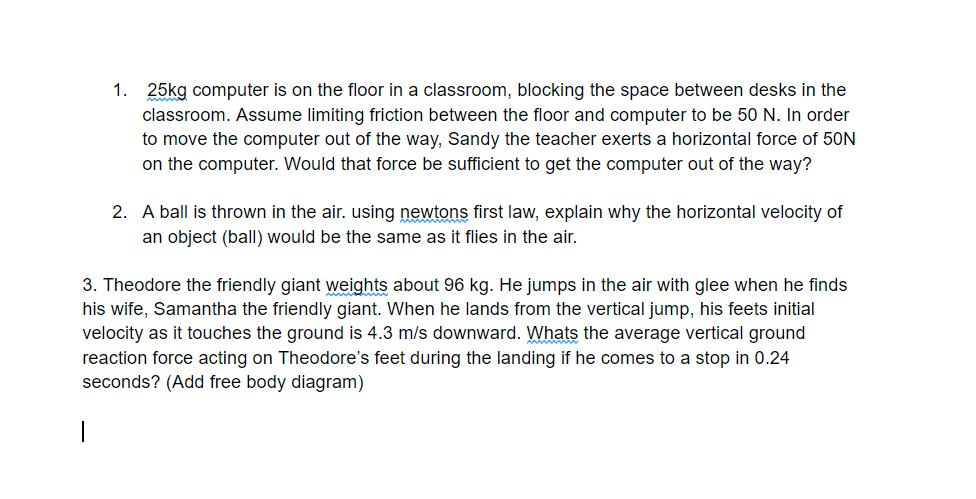 1. 25kg computer is on the floor in a classroom, blocking the space between desks in the classroom. Assume limiting friction between the floor and computer to be 50 N. In order to move the computer out of the way, Sandy the teacher exerts a horizontal force of 50N on the computer. Would that force be sufficient to get the computer out of the way?

2. A ball is thrown in the air. using newtons first law, explain why the horizontal velocity of an object (ball) would be the same as it flies in the air.

3. Theodore the friendly giant weights about 96 kg. He jumps in the air with glee when he finds his wife, Samantha the friendly giant. When he lands from the vertical jump, his feets initial velocity as it touches the ground is 4.3 m/s downward. Whats the average vertical ground reaction force acting on Theodore's feet during the landing if he comes to a stop in 0.24 seconds? (Add free body diagram)